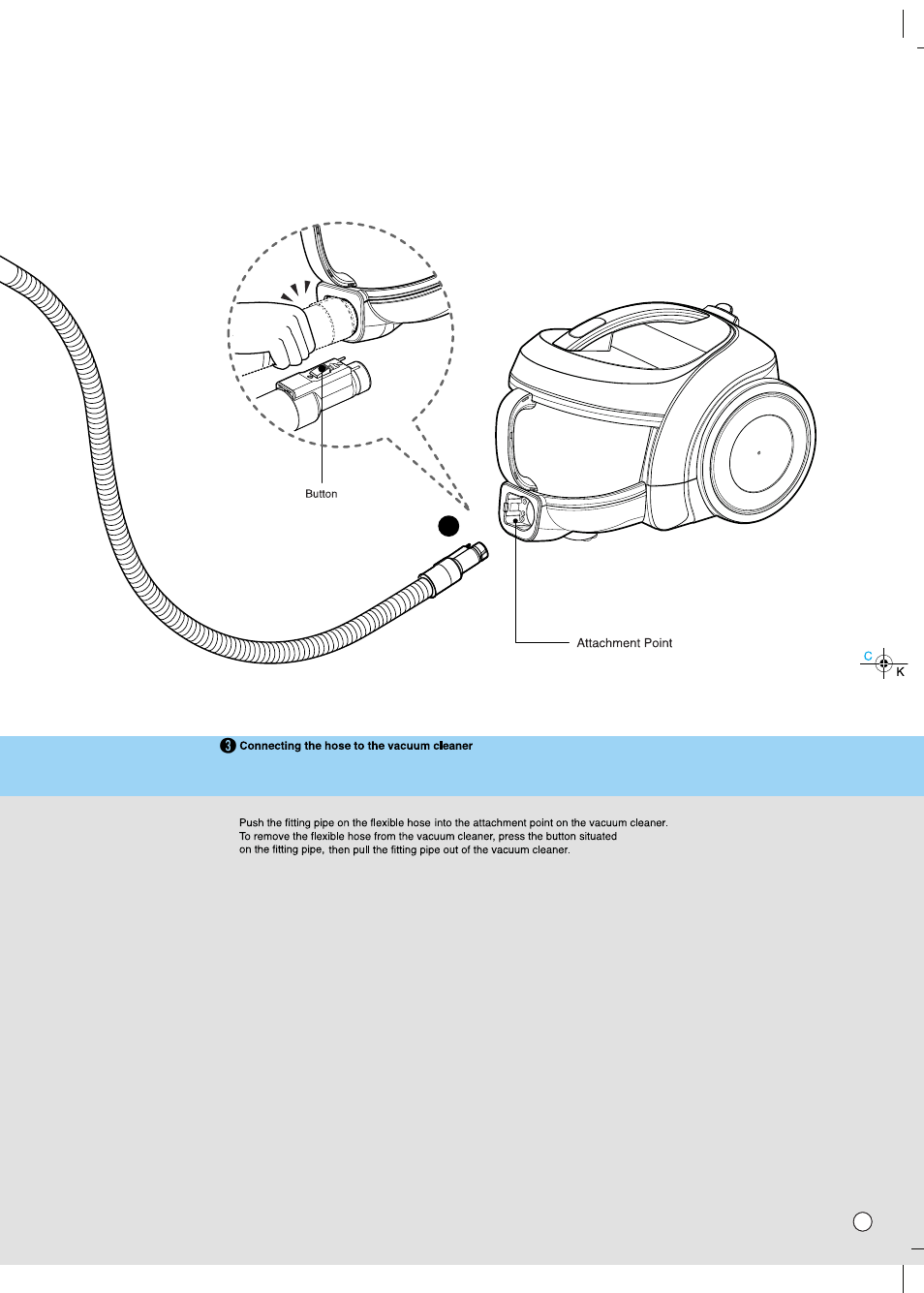 Button

Attachment Point

C

K

3 Connecting the hose to the vacuum cleaner

Push the fitting pipe on the flexible hose into the attachment point on the vacuum cleaner. To remove the flexible hose from the vacuum cleaner, press the button situated on the fitting pipe, then pull the fitting pipe out of the vacuum cleaner.